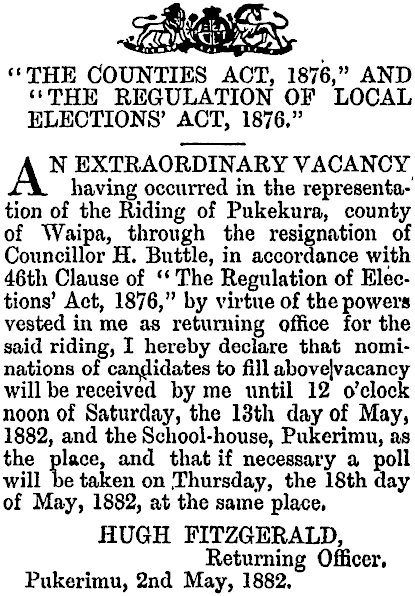 "THE COUNTIES ACT, 1876," AND "THE REGULATION OF LOCAL ELECTIONS' ACT, 1876."

AN EXTRAORDINARY VACANCY having occurred in the representation of the Riding of Pukekura, county of Waipa, through the resignation of Councillor H. Buttle, in accordance with 46th Clause of "The Regulation of Elections' Act, 1876," by virtue of the powers vested in me as returning office for the said riding, I hereby declare that nominations of candidates to fill above vacancy will be received by me until 12 o'clock noon of Saturday, the 13th day of May, 1882, and the School-house, Pukerimu, as the place, and that if necessary a poll will be taken on Thursday, the 18th day of May, 1882, at the same place.

HUGH FITZGERALD,
Returning Officer.
Pukerimu, 2nd May, 1882.